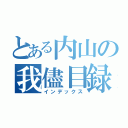 とある内山の
我儘目録
インデックス